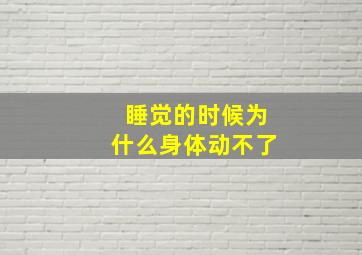 睡觉的时候为什么身体动不了